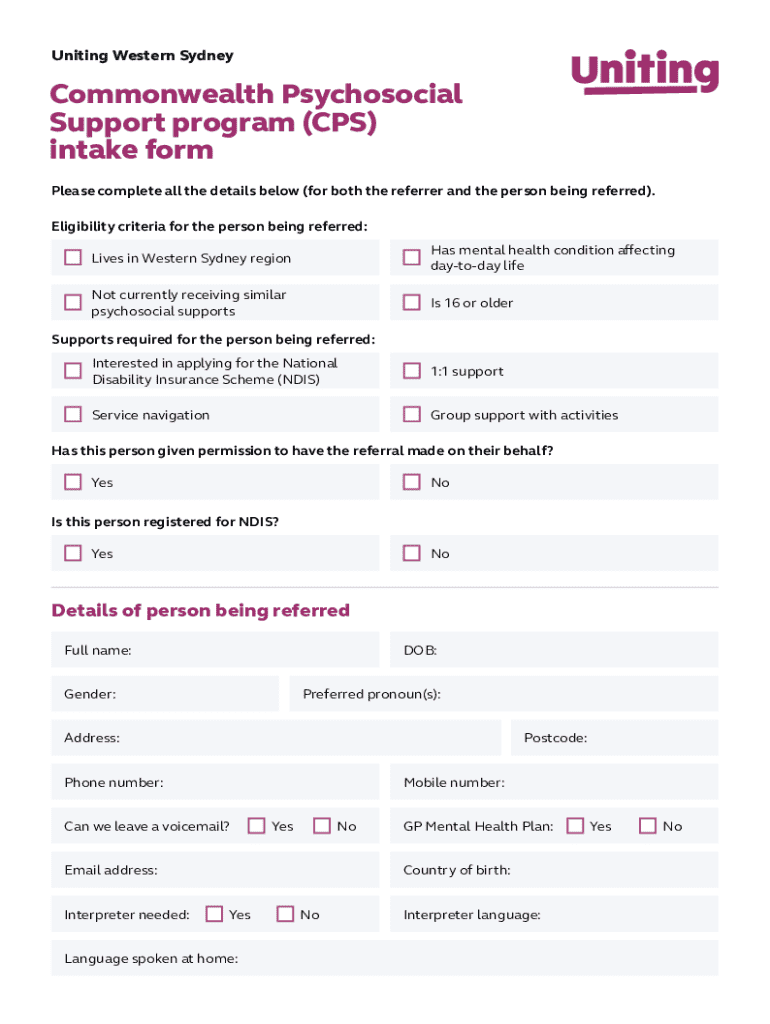 Uniting Western Sydney

Uniting

Commonwealth Psychosocial Support program (CPS) intake form

Please complete all the details below (for both the referrer and the person being referred).

Eligibility criteria for the person being referred:

Lives in Western Sydney region

Has mental health condition affecting day-to-day life

Not currently receiving similar psychosocial supports

Is 16 or older

Supports required for the person being referred:

Interested in applying for the National Disability Insurance Scheme (NDIS)

1:1 support

Service navigation

Group support with activities

Has this person given permission to have the referral made on their behalf?

Yes

No

Is this person registered for NDIS?

Yes

No

Details of person being referred

Full name:

DOB:

Gender:

Preferred pronoun(s):

Address:

Postcode:

Phone number:

Mobile number:

Can we leave a voicemail? Yes No

GP Mental Health Plan: Yes No

Email address:

Country of birth:

Interpreter needed: Yes No

Interpreter language:

Language spoken at home: